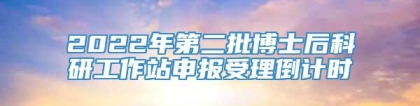 2022年第二批博士后科研工作站申报受理倒计时